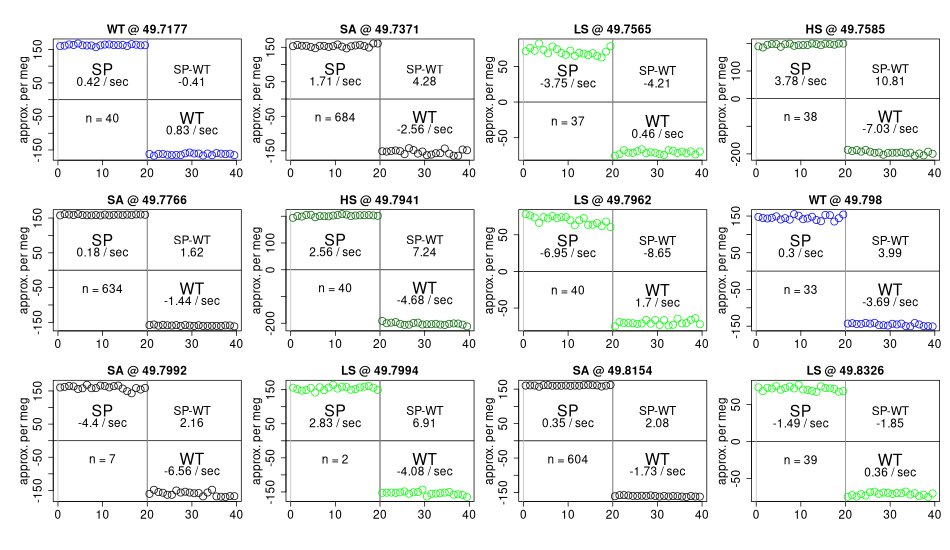 WT @ 49.7177

approx. per meg

150 50 -50 -150

SP
0.42 / sec

SP-WT
-0.41

n = 40

WT
0.83 / sec

0 10 20 30 40

SA @ 49.7371

approx. per meg

150 50 -50 -150

SP
1.71 / sec

SP-WT
4.28

n = 684

WT
-2.56 / sec

0 10 20 30 40

LS @ 49.7565

approx. per meg

50 0 -50

SP
-3.75 / sec

SP-WT
-4.21

n = 37

WT
0.46 / sec

0 10 20 30 40

HS @ 49.7585

approx. per meg

100 0 -200

SP
3.78 / sec

SP-WT
10.81

n = 38

WT
-7.03 / sec

0 10 20 30 40

SA @ 49.7766

approx. per meg

150 50 -50 -150

SP
0.18 / sec

SP-WT
1.62

n = 634

WT
-1.44 / sec

0 10 20 30 40

HS @ 49.7941

approx. per meg

100 0 -200

SP
2.56 / sec

SP-WT
7.24

n = 40

WT
-4.68 / sec

0 10 20 30 40

LS @ 49.7962

approx. per meg

50 0 -50

SP
-6.95 / sec

SP-WT
-8.65

n = 40

WT
1.7 / sec

0 10 20 30 40

WT @ 49.798

approx. per meg

150 50 -50 -150

SP
0.3 / sec

SP-WT
3.99

n = 33

WT
-3.69 / sec

0 10 20 30 40

SA @ 49.7992

approx. per meg

150 50 -50 -150

SP
-4.4 / sec

SP-WT
2.16

n = 7

WT
-6.56 / sec

0 10 20 30 40

LS @ 49.7994

approx. per meg

150 50 -50 -150

SP
2.83 / sec

SP-WT
6.91

n = 2

WT
-4.08 / sec

0 10 20 30 40

SA @ 49.8154

approx. per meg

150 50 -50 -150

SP
0.35 / sec

SP-WT
2.08

n = 604

WT
-1.73 / sec

0 10 20 30 40

LS @ 49.8326

approx. per meg

50 0 -50

SP
-1.49 / sec

SP-WT
-1.85

n = 39

WT
0.36 / sec

0 10 20 30 40